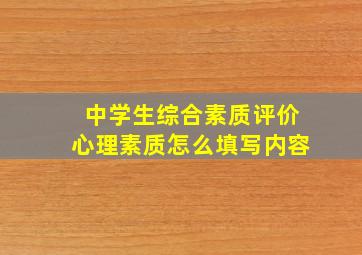 中学生综合素质评价
心理素质怎么填写内容